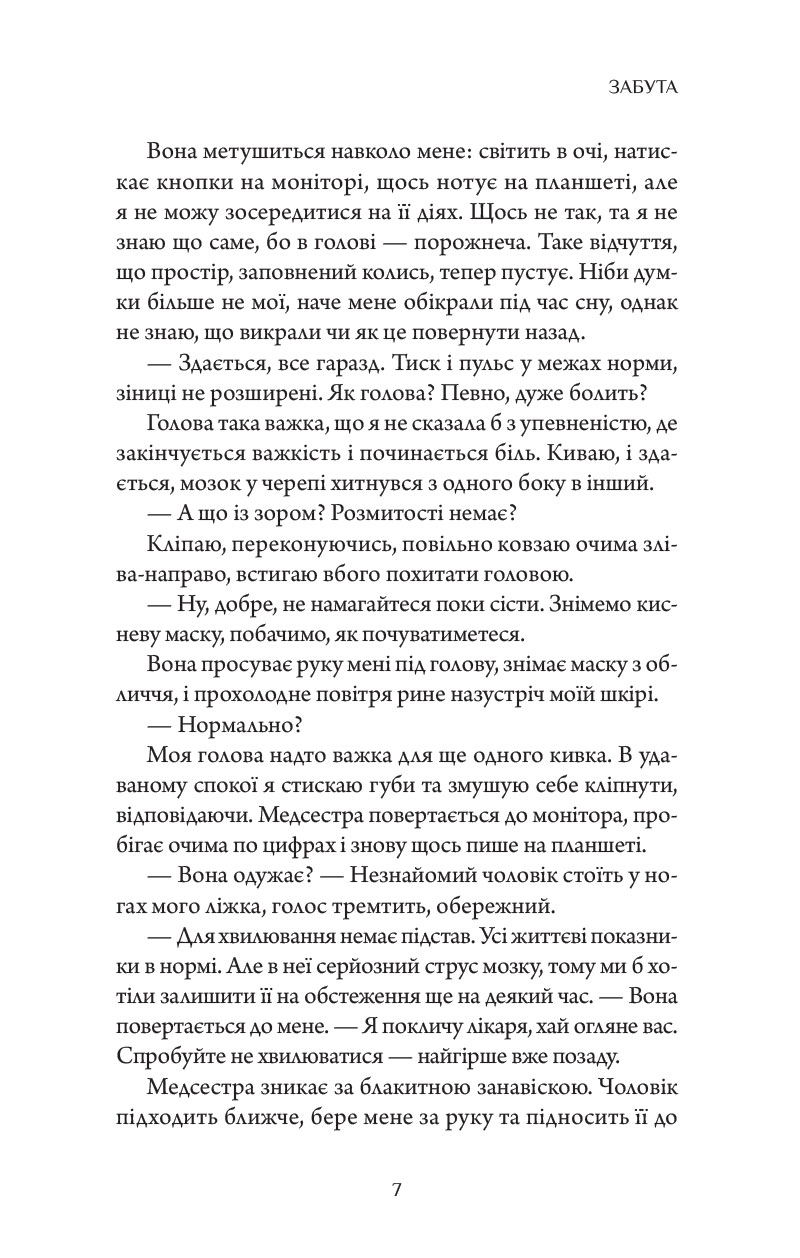 ЗАБУТА

Вона метушиться навколо мене: світить в очі, натискає кнопки на моніторі, щось нотує на планшеті, але я не можу зосередитися на її діях. Щось не так, та я не знаю що саме, бо в голові — порожнеча. Таке відчуття, що простір, заповнений колись, тепер пустує. Ніби думки більше не мої, наче мене обікрали під час сну, однак не знаю, що викрали чи як це повернути назад.

— Здається, все гаразд. Тиск і пульс у межах норми, зіниці не розширені. Як голова? Певно, дуже болить?

Голова така важка, що я не сказала б з упевненістю, де закінчується важкість і починається біль. Киваю, і здається, мозок у черепі хитнувся з одного боку в інший.

— А що із зором? Розмитості немає?

Кліпаю, переконуючись, повільно ковзаю очима зліва-направо, встигаю вбого похитати головою.

— Ну, добре, не намагайтеся поки сісти. Знімемо кисневу маску, побачимо, як почуватиметеся.

Вона просуває руку мені під голову, знімає маску з обличчя, і прохолодне повітря рине назустріч моїй шкірі.

— Нормально?

Моя голова надто важка для ще одного кивка. В удаваному спокої я стискаю губи та змушую себе кліпнути, відповідаючи. Медсестра повертається до монітора, пробігає очима по цифрах і знову щось пише на планшеті.

— Вона одужає? — Незнайомий чоловік стоїть у ногах мого ліжка, голос тремтить, обережний.

— Для хвилювання немає підстав. Усі життєві показники в нормі. Але в неї серйозний струс мозку, тому ми б хотіли залишити її на обстеження ще на деякий час. — Вона повертається до мене. — Я покличу лікаря, хай огляне вас. Спробуйте не хвилюватися — найгірше вже позаду.

Медсестра зникає за блакитною занавіскою. Чоловік підходить ближче, бере мене за руку та підносить її до

7